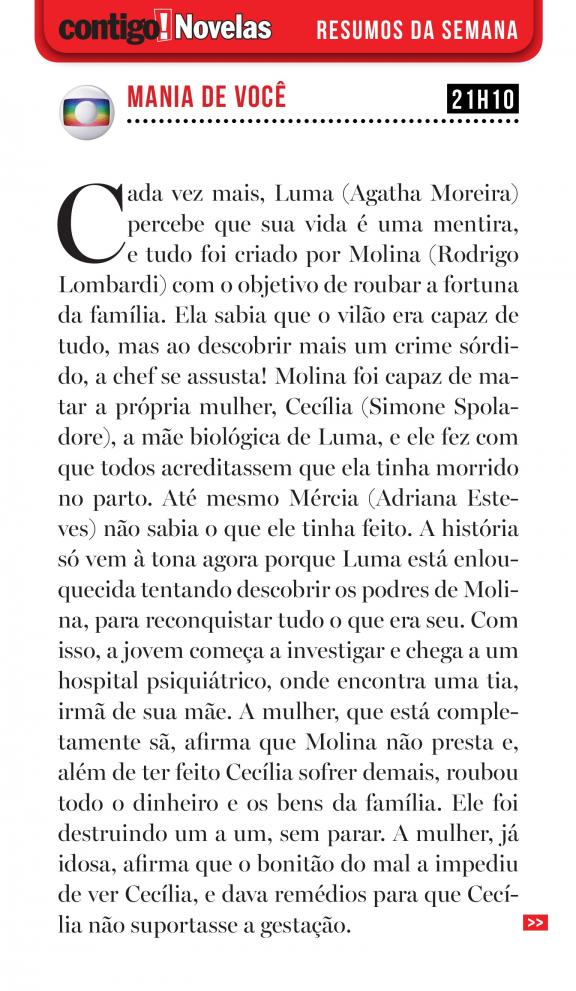 contigo! Novelas RESUMOS DA SEMANA

MANIA DE VOCÊ 21H10

Cada vez mais, Luma (Agatha Moreira) percebe que sua vida é uma mentira, e tudo foi criado por Molina (Rodrigo Lombardi) com o objetivo de roubar a fortuna da família. Ela sabia que o vilão era capaz de tudo, mas ao descobrir mais um crime sórdido, a chef se assusta! Molina foi capaz de matar a própria mulher, Cecília (Simone Spoladore), a mãe biológica de Luma, e ele fez com que todos acreditassem que ela tinha morrido no parto. Até mesmo Mércia (Adriana Esteves) não sabia o que ele tinha feito. A história só vem à tona agora porque Luma está enlouquecida tentando descobrir os podres de Molina, para reconquistar tudo o que era seu. Com isso, a jovem começa a investigar e chega a um hospital psiquiátrico, onde encontra uma tia, irmã de sua mãe. A mulher, que está completamente sã, afirma que Molina não presta e, além de ter feito Cecília sofrer demais, roubou todo o dinheiro e os bens da família. Ele foi destruindo um a um, sem parar. A mulher, já idosa, afirma que o bonitão do mal a impediu de ver Cecília, e dava remédios para que Cecília não suportasse a gestação.

>>